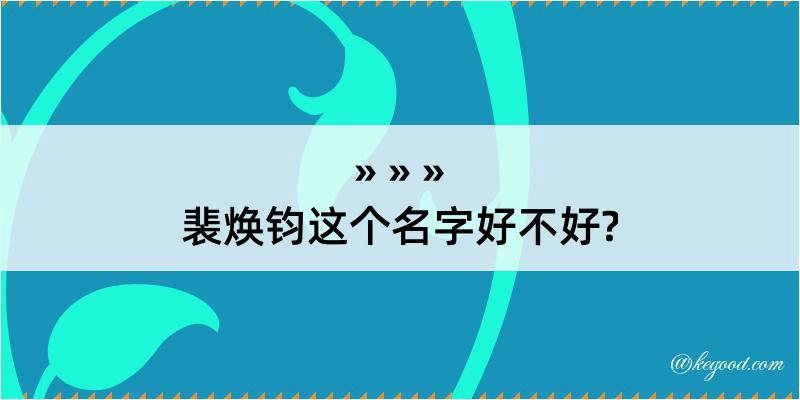 » » »
裴焕钧这个名字好不好?

@kegood.com